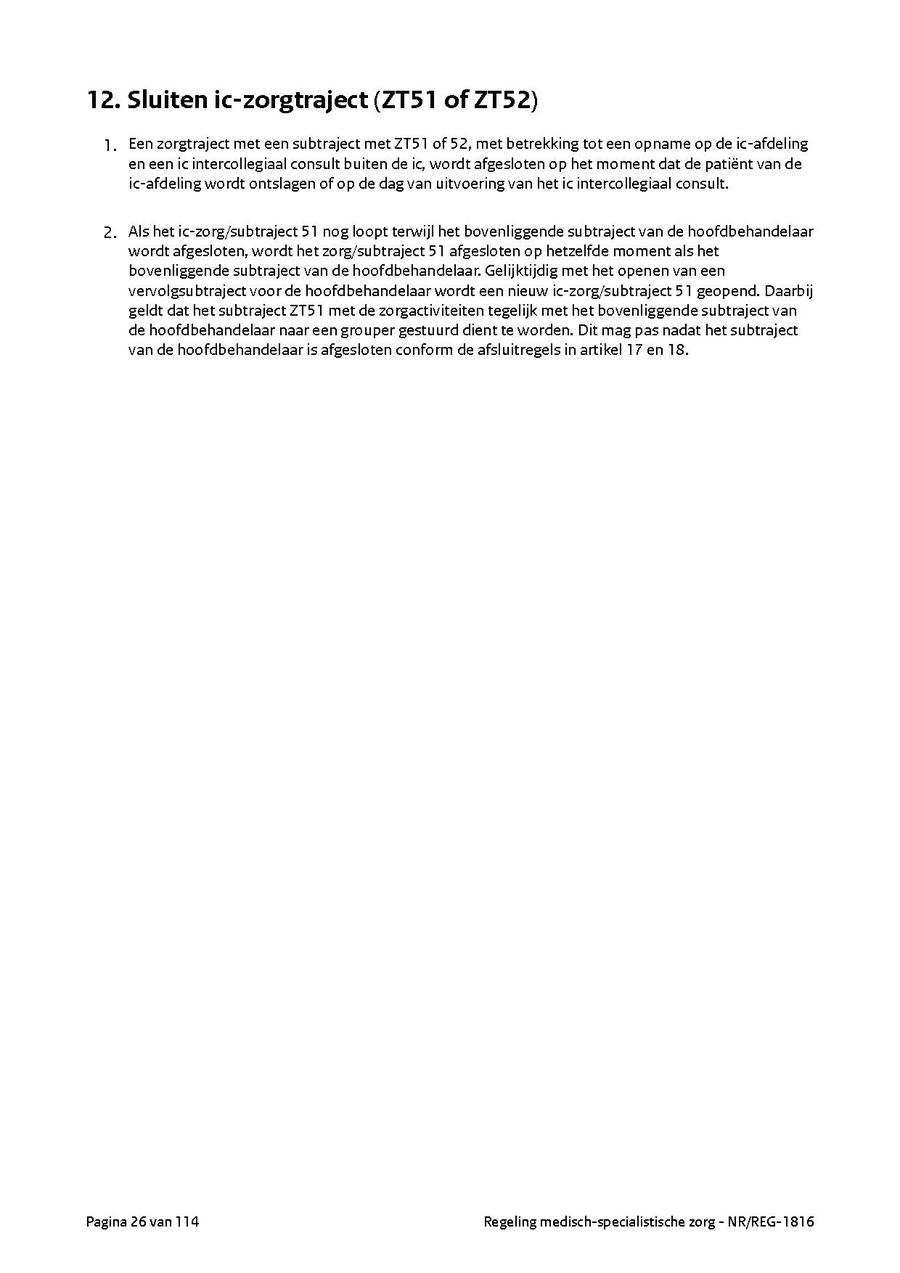 12. Sluiten ic-zorgtraject (ZT51 of ZT52)

1. Een zorgtraject met een subtraject met ZT51 of 52, met betrekking tot een opname op de ic-afdeling en een ic intercollegiaal consult buiten de ic, wordt afgesloten op het moment dat de patiënt van de ic-afdeling wordt ontslagen of op de dag van uitvoering van het ic intercollegiaal consult.

2. Als het ic-zorg/subtraject 51 nog loopt terwijl het bovenliggende subtraject van de hoofdbehandelaar wordt afgesloten, wordt het zorg/subtraject 51 afgesloten op hetzelfde moment als het bovenliggende subtraject van de hoofdbehandelaar. Gelijktijdig met het openen van een vervolgsubtraject voor de hoofdbehandelaar wordt een nieuw ic-zorg/subtraject 51 geopend. Daarbij geldt dat het subtraject ZT51 met de zorgactiviteiten tegelijk met het bovenliggende subtraject van de hoofdbehandelaar naar een grouper gestuurd dient te worden. Dit mag pas nadat het subtraject van de hoofdbehandelaar is afgesloten conform de afsluitregels in artikel 17 en 18.

Pagina 26 van 114

Regeling medisch-specialistische zorg - NR/REG-1816